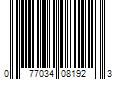 0 77034 08192 3